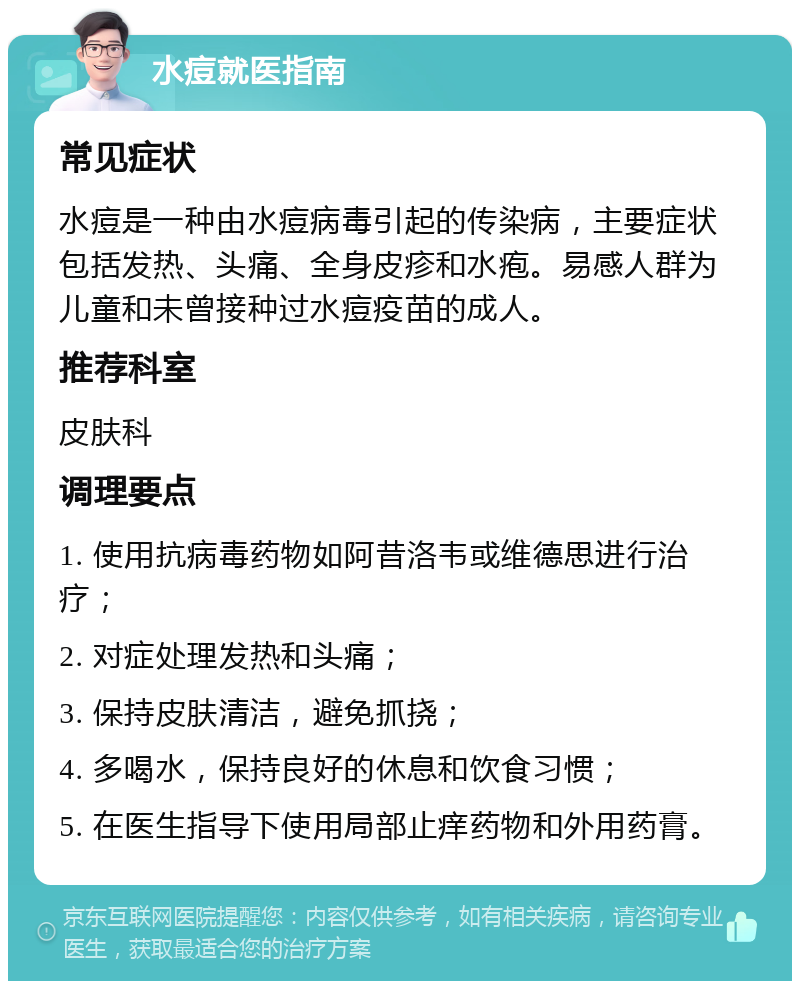 水痘就医指南

常见症状

水痘是一种由水痘病毒引起的传染病，主要症状包括发热、头痛、全身皮疹和水疱。易感人群为儿童和未曾接种过水痘疫苗的成人。

推荐科室

皮肤科

调理要点

1. 使用抗病毒药物如阿昔洛韦或维德思进行治疗；

2. 对症处理发热和头痛；

3. 保持皮肤清洁，避免抓挠；

4. 多喝水，保持良好的休息和饮食习惯；

5. 在医生指导下使用局部止痒药物和外用药膏。

京东互联网医院提醒您：内容仅供参考，如有相关疾病，请咨询专业医生，获取最适合您的治疗方案